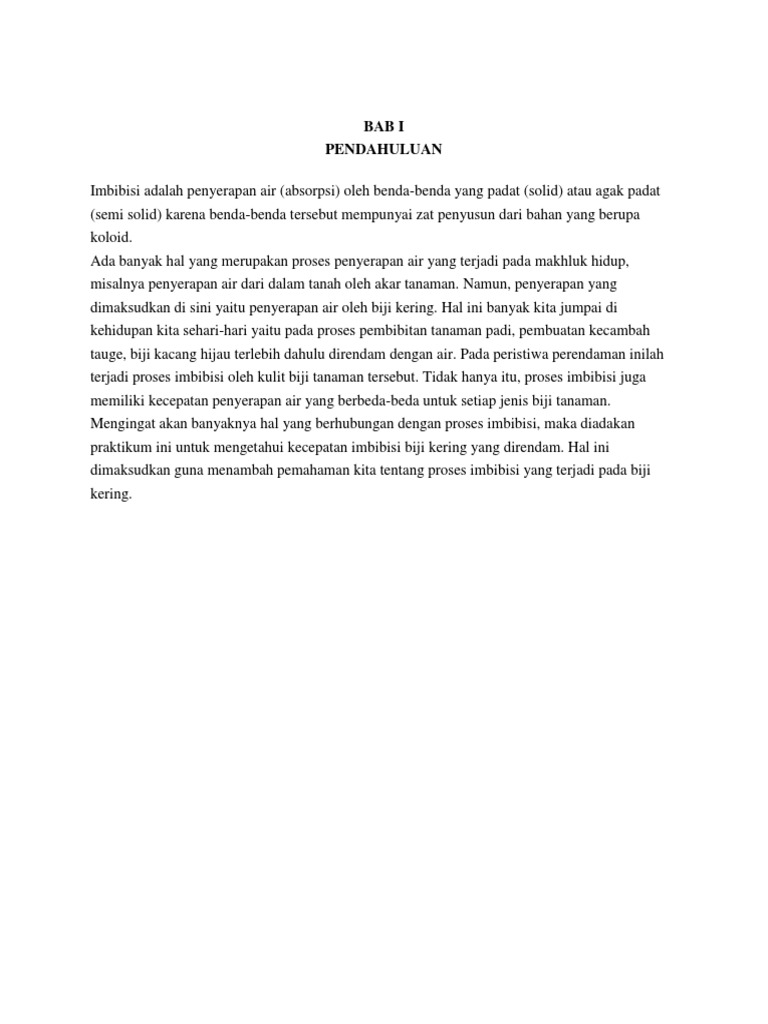 BAB I
PENDAHULUAN

Imbibisi adalah penyerapan air (absorpsi) oleh benda-benda yang padat (solid) atau agak padat (semi solid) karena benda-benda tersebut mempunyai zat penyusun dari bahan yang berupa koloid.

Ada banyak hal yang merupakan proses penyerapan air yang terjadi pada makhluk hidup, misalnya penyerapan air dari dalam tanah oleh akar tanaman. Namun, penyerapan yang dimaksudkan di sini yaitu penyerapan air oleh biji kering. Hal ini banyak kita jumpai di kehidupan kita sehari-hari yaitu pada proses pembibitan tanaman padi, pembuatan kecambah tauge, biji kacang hijau terlebih dahulu direndam dengan air. Pada peristiwa perendaman inilah terjadi proses imbibisi oleh kulit biji tanaman tersebut. Tidak hanya itu, proses imbibisi juga memiliki kecepatan penyerapan air yang berbeda-beda untuk setiap jenis biji tanaman.

Mengingat akan banyaknya hal yang berhubungan dengan proses imbibisi, maka diadakan praktikum ini untuk mengetahui kecepatan imbibisi biji kering yang direndam. Hal ini dimaksudkan guna menambah pemahaman kita tentang proses imbibisi yang terjadi pada biji kering.